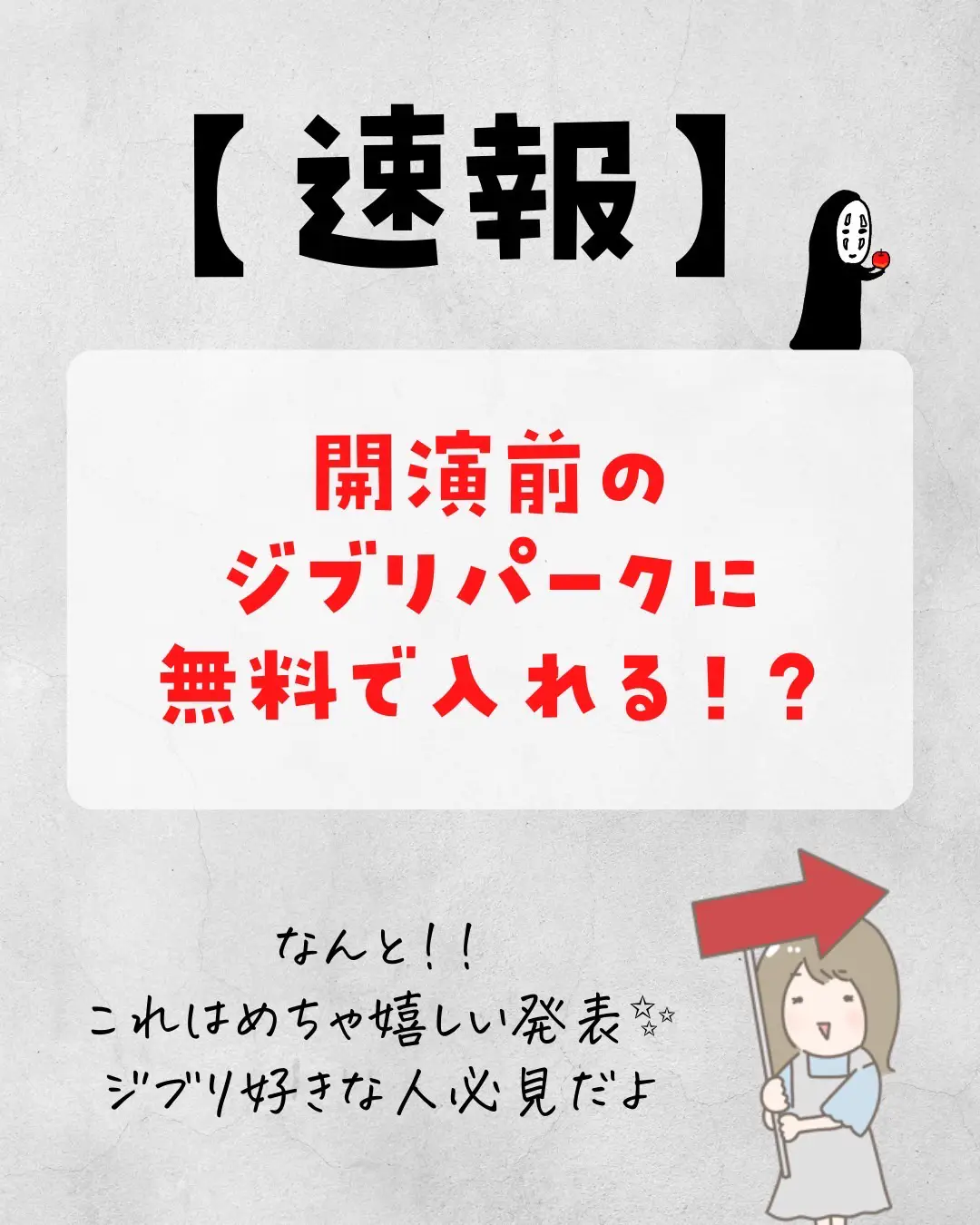 【速報】

開演前の
ジブリパークに
無料で入れる！？

なんと！！
これはめちゃ嬉しい発表✨
ジブリ好きな人必見だよ